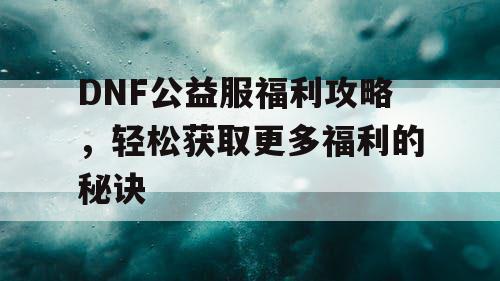 DNF公益服福利攻略，轻松获取更多福利的秘诀